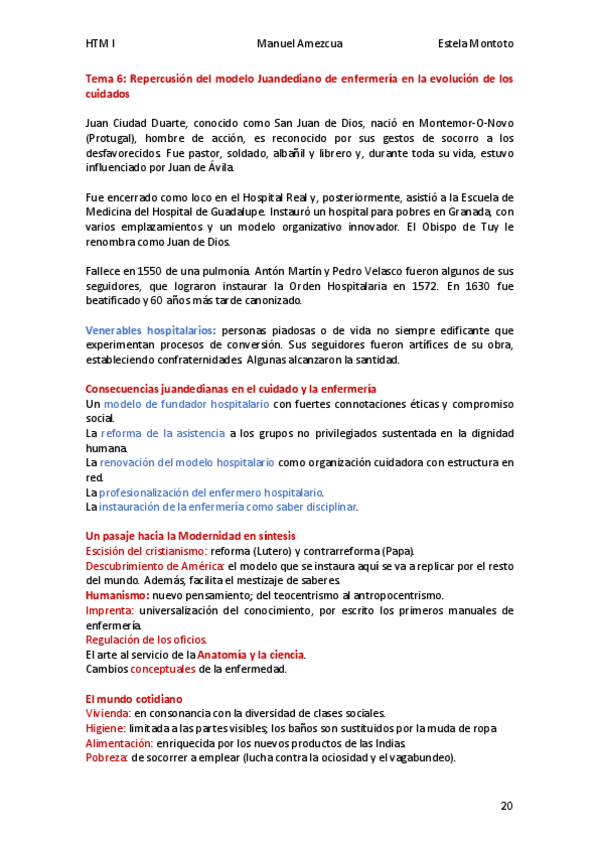 HTM I Manuel Amezcua Estela Montoto

Tema 6: Repercusión del modelo Juandediano de enfermería en la evolución de los cuidados

Juan Ciudad Duarte, conocido como San Juan de Dios, nació en Montemor-O-Novo (Protugal), hombre de acción, es reconocido por sus gestos de socorro a los desfavorecidos. Fue pastor, soldado, albañil y librero y, durante toda su vida, estuvo influenciado por Juan de Ávila.

Fue encerrado como loco en el Hospital Real y, posteriormente, asistió a la Escuela de Medicina del Hospital de Guadalupe. Instauró un hospital para pobres en Granada, con varios emplazamientos y un modelo organizativo innovador. El Obispo de Tuy le renombra como Juan de Dios.

Fallece en 1550 de una pulmonía. Antón Martín y Pedro Velasco fueron algunos de sus seguidores, que lograron instaurar la Orden Hospitalaria en 1572. En 1630 fue beatificado y 60 años más tarde canonizado.

Venerables hospitalarios: personas piadosas o de vida no siempre edificante que experimentan procesos de conversión. Sus seguidores fueron artífices de su obra, estableciendo confraternidades. Algunas alcanzaron la santidad.

Consecuencias juandedianas en el cuidado y la enfermería
Un modelo de fundador hospitalario con fuertes connotaciones éticas y compromiso social.
La reforma de la asistencia a los grupos no privilegiados sustentada en la dignidad humana.
La renovación del modelo hospitalario como organización cuidadora con estructura en red.
La profesionalización del enfermero hospitalario.
La instauración de la enfermería como saber disciplinar.

Un pasaje hacia la Modernidad en síntesis
Escisión del cristianismo: reforma (Lutero) y contrarreforma (Papa).
Descubrimiento de América: el modelo que se instaura aquí se va a replicar por el resto del mundo. Además, facilita el mestizaje de saberes.
Humanismo: nuevo pensamiento; del teocentrismo al antropocentrismo.
Imprenta: universalización del conocimiento, por escrito los primeros manuales de enfermería.
Regulación de los oficios.
El arte al servicio de la Anatomía y la ciencia.
Cambios conceptuales de la enfermedad.

El mundo cotidiano
Vivienda: en consonancia con la diversidad de clases sociales.
Higiene: limitada a las partes visibles; los baños son sustituidos por la muda de ropa.
Alimentación: enriquecida por los nuevos productos de las Indias.
Pobreza: de socorrer a emplear (lucha contra la ociosidad y el vagabundeo).

20